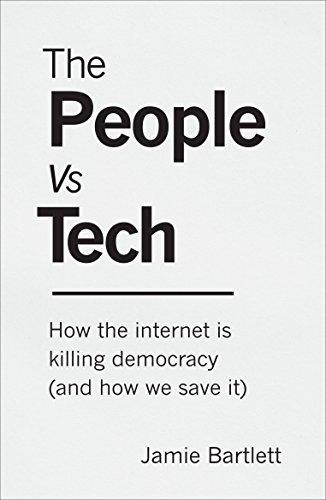 The People Vs Tech

How the internet is killing democracy (and how we save it)

Jamie Bartlett